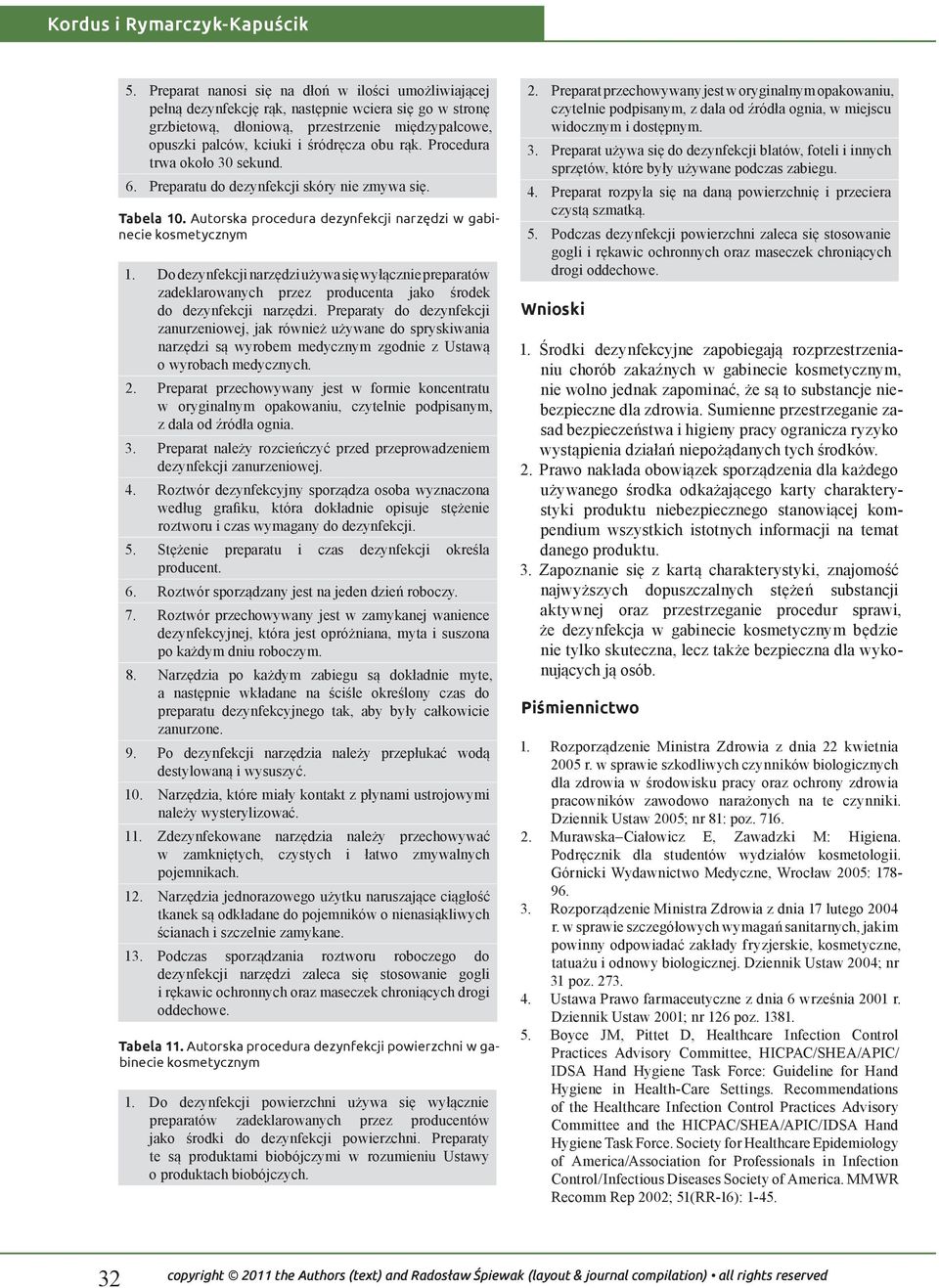 Kordus i Rymarczyk-Kapuścik

5. Preparat nanosi się na dłoń w ilości umożliwiającej pełną dezynfekcję rąk, następnie wciera się go w stronę grzbietową, dłoniową, przestrzenie międzypalcowe, opuszki palców, kciuki i śródręcza obu rąk. Procedura trwa około 30 sekund.

6. Preparatu do dezynfekcji skóry nie zmywa się.

Tabela 10. Autorska procedura dezynfekcji narzędzi w gabinecie kosmetycznym

1. Do dezynfekcji narzędzi używa się wyłącznie preparatów zadeklarowanych przez producenta jako środek do dezynfekcji narzędzi. Preparaty do dezynfekcji zanurzeniowej, jak również używane do spryskiwania narzędzi są wyrobem medycznym zgodnie z Ustawą o wyrobach medycznych.

2. Preparat przechowywany jest w formie koncentratu w oryginalnym opakowaniu, czytelnie podpisanym, z dala od źródła ognia.

3. Preparat należy rozcieńczyć przed przeprowadzeniem dezynfekcji zanurzeniowej.

4. Roztwór dezynfekcyjny sporządza osoba wyznaczona według grafiku, która dokładnie opisuje stężenie roztworu i czas wymagany do dezynfekcji.

5. Stężenie preparatu i czas dezynfekcji określa producent.

6. Roztwór sporządzany jest na jeden dzień roboczy.

7. Roztwór przechowywany jest w zamykanej wanience dezynfekcyjnej, która jest opróżniana, myta i suszona po każdym dniu roboczym.

8. Narzędzia po każdym zabiegu są dokładnie myte, a następnie wkładane na ściśle określony czas do preparatu dezynfekcyjnego tak, aby były całkowicie zanurzone.

9. Po dezynfekcji narzędzia należy przepłukać wodą destylowaną i wysuszyć.

10. Narzędzia, które miały kontakt z płynami ustrojowymi należy wysterylizować.

11. Zdezynfekowane narzędzia należy przechowywać w zamkniętych, czystych i łatwo zmywalnych pojemnikach.

12. Narzędzia jednorazowego użytku naruszające ciągłość tkanek są odkładane do pojemników o nienasiąkliwych ścianach i szczelnie zamykane.

13. Podczas sporządzania roztworu roboczego do dezynfekcji narzędzi zaleca się stosowanie gogli i rękawic ochronnych oraz maseczek chroniących drogi oddechowe.

Tabela 11. Autorska procedura dezynfekcji powierzchni w gabinecie kosmetycznym

1. Do dezynfekcji powierzchni używa się wyłącznie preparatów zadeklarowanych przez producentów jako środki do dezynfekcji powierzchni. Preparaty te są produktami biobójczymi w rozumieniu Ustawy o produktach biobójczych.

2. Preparat przechowywany jest w oryginalnym opakowaniu, czytelnie podpisanym, z dala od źródła ognia, w miejscu widocznym i dostępnym.

3. Preparat używa się do dezynfekcji blatów, foteli i innych sprzętów, które były używane podczas zabiegu.

4. Preparat rozpyla się na daną powierzchnię i przeciera czystą szmatką.

5. Podczas dezynfekcji powierzchni zaleca się stosowanie gogli i rękawic ochronnych oraz maseczek chroniących drogi oddechowe.

Wnioski

1. Środki dezynfekcyjne zapobiegają rozprzestrzenianiu chorób zakaźnych w gabinecie kosmetycznym, nie wolno jednak zapominać, że są to substancje niebezpieczne dla zdrowia. Sumienne przestrzeganie zasad bezpieczeństwa i higieny pracy ogranicza ryzyko wystąpienia działań niepożądanych tych środków.

2. Prawo nakłada obowiązek sporządzenia dla każdego używanego środka odkażającego karty charakterystyki produktu niebezpiecznego stanowiącej kompendium wszystkich istotnych informacji na temat danego produktu.

3. Zapoznanie się z kartą charakterystyki, znajomość najwyższych dopuszczalnych stężeń substancji aktywnej oraz przestrzeganie procedur sprawi, że dezynfekcja w gabinecie kosmetycznym będzie nie tylko skuteczna, lecz także bezpieczna dla wykonujących ją osób.

Piśmiennictwo

1. Rozporządzenie Ministra Zdrowia z dnia 22 kwietnia 2005 r. w sprawie szkodliwych czynników biologicznych dla zdrowia w środowisku pracy oraz ochrony zdrowia pracowników zawodowo narażonych na te czynniki. Dziennik Ustaw 2005; nr 81: poz. 716.

2. Murawska–Ciałowicz E, Zawadzki M: Higiena. Podręcznik dla studentów wydziałów kosmetologii. Górnicki Wydawnictwo Medyczne, Wrocław 2005: 178-96.

3. Rozporządzenie Ministra Zdrowia z dnia 17 lutego 2004 r. w sprawie szczegółowych wymagań sanitarnych, jakim powinny odpowiadać zakłady fryzjerskie, kosmetyczne, tatuażu i odnowy biologicznej. Dziennik Ustaw 2004; nr 31 poz. 273.

4. Ustawa Prawo farmaceutyczne z dnia 6 września 2001 r. Dziennik Ustaw 2001; nr 126 poz. 1381.

5. Boyce JM, Pittet D, Healthcare Infection Control Practices Advisory Committee, HICPAC/SHEA/APIC/IDSA Hand Hygiene Task Force: Guideline for Hand Hygiene in Health-Care Settings. Recommendations of the Healthcare Infection Control Practices Advisory Committee and the HICPAC/SHEA/APIC/IDSA Hand Hygiene Task Force. Society for Healthcare Epidemiology of America/Association for Professionals in Infection Control/Infectious Diseases Society of America. MMWR Recomm Rep 2002; 51(RR-16): 1-45.

32 copyright © 2011 the Authors (text) and Radosław Śpiewak (layout & journal compilation) • all rights reserved